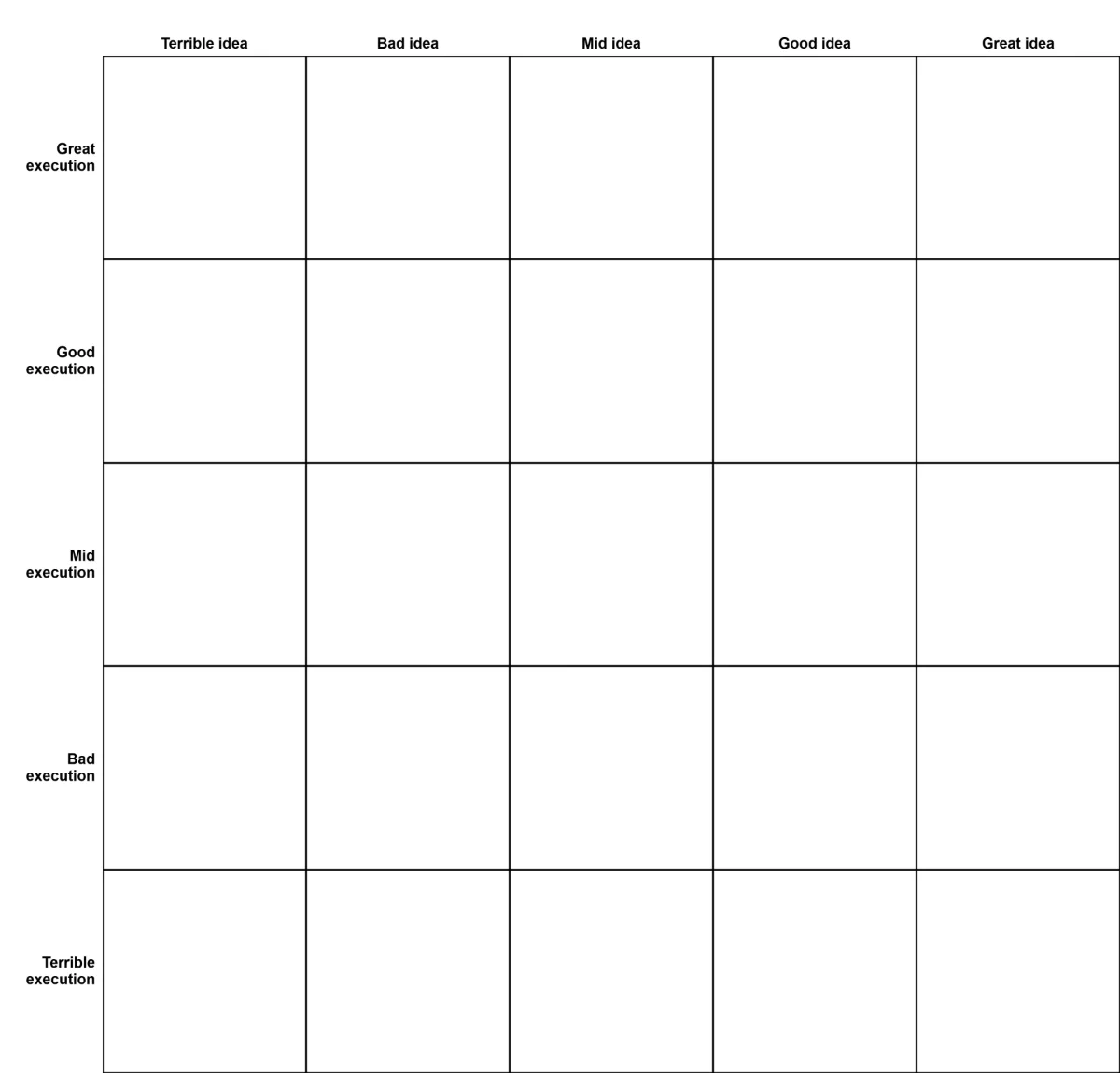 | | Terrible idea | Bad idea | Mid idea | Good idea | Great idea |
|---|---|---|---|---|---|
| Great execution | | | | | |
| Good execution | | | | | |
| Mid execution | | | | | |
| Bad execution | | | | | |
| Terrible execution | | | | | |